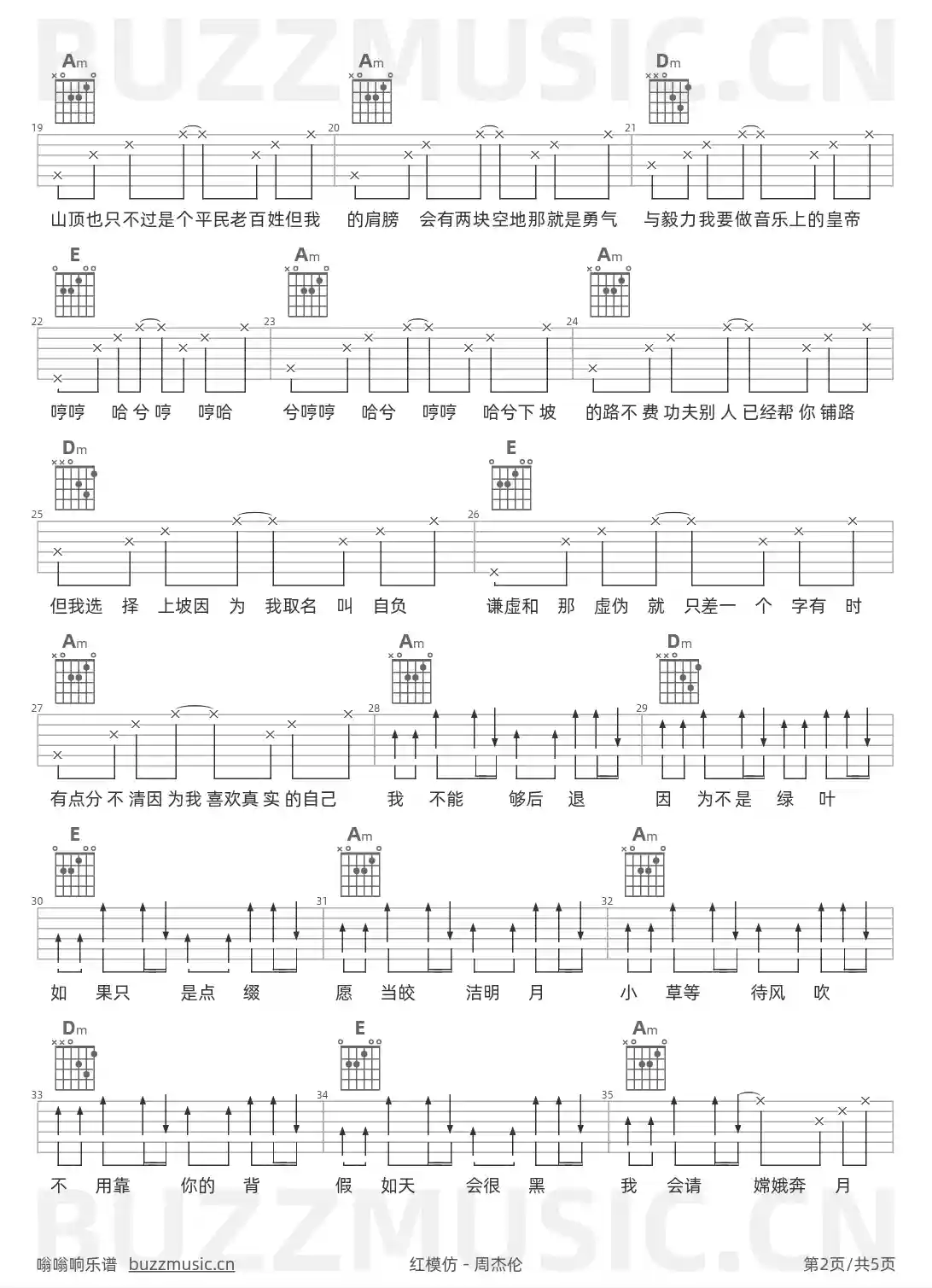 BUZZMUSIC.CN

Am Am Dm
19 20 21
山顶也只不过是个平民老百姓但我 的肩膀 会有两块空地那就是勇气 与毅力我要做音乐上的皇帝

E Am Am
22 23 24
哼哼 哈兮哼 哼哈 兮哼哼 哈兮 哼哼 哈兮下坡 的路不费功夫别人已经帮你铺路

Dm E
25 26
但我选 择 上坡因 为 我取名 叫 自负 谦虚和 那 虚伪 就 只差一 个 字有 时

Am Am Dm
27 28 29
有点分不清因为我喜欢真实的自己 我 不能 够后 退 因 为不是 绿 叶

E Am Am
30 31 32
如 果只 是点 缀 愿 当皎 洁明 月 小 草等 待风 吹

Dm E Am
33 34 35
不 用靠 你的 背 假 如天 会很 黑 我 会请 嫦娥奔 月

BUZZMUSIC.CN

嗡嗡响乐谱 buzzmusic.cn 红模仿 - 周杰伦 第2页/共5页